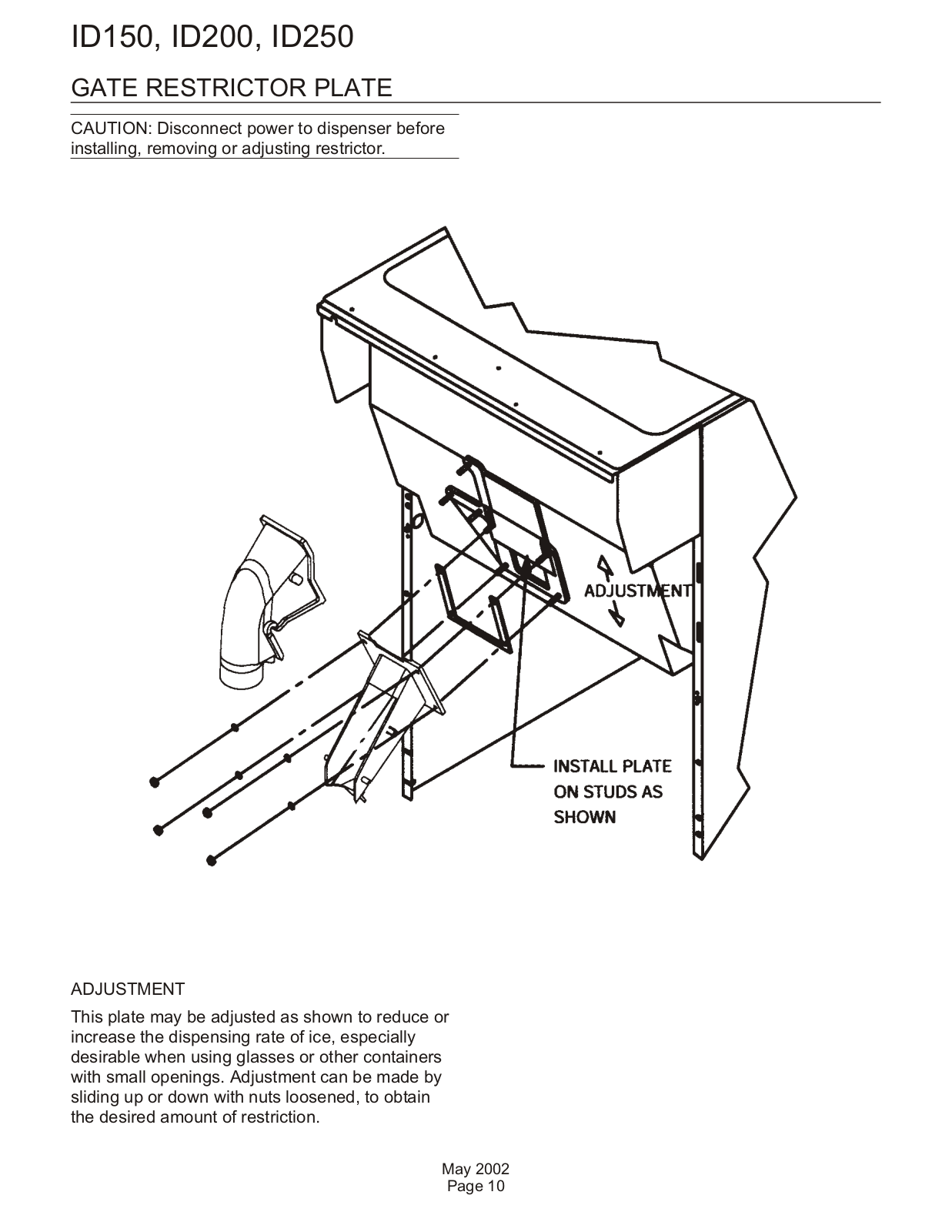 ID150, ID200, ID250

GATE RESTRICTOR PLATE

CAUTION: Disconnect power to dispenser before installing, removing or adjusting restrictor.

ADJUSTMENT

INSTALL PLATE ON STUDS AS SHOWN

ADJUSTMENT

This plate may be adjusted as shown to reduce or increase the dispensing rate of ice, especially desirable when using glasses or other containers with small openings. Adjustment can be made by sliding up or down with nuts loosened, to obtain the desired amount of restriction.

May 2002
Page 10